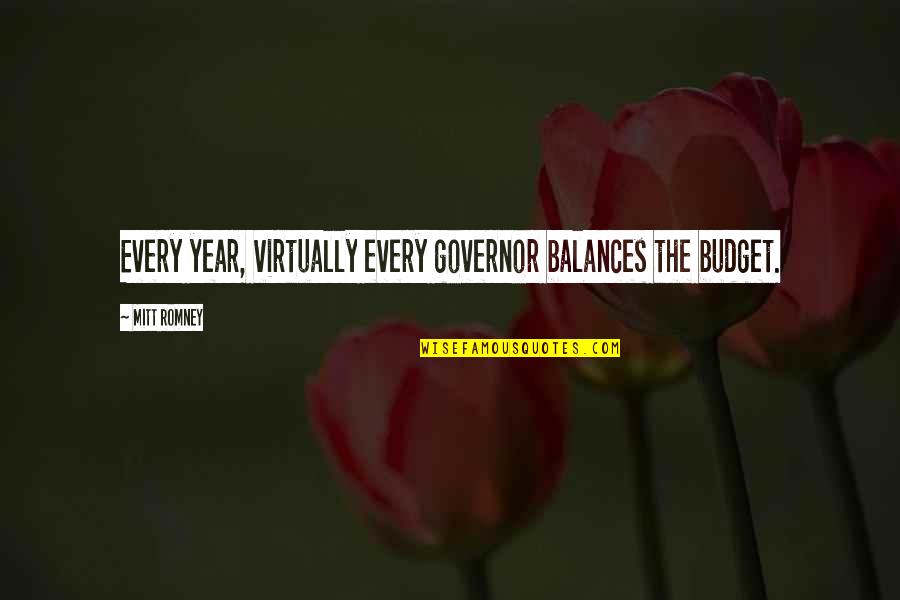 EVERY YEAR, VIRTUALLY EVERY GOVERNOR BALANCES THE BUDGET.

~ MITT ROMNEY

WISEFAMOUSQUOTES.COM